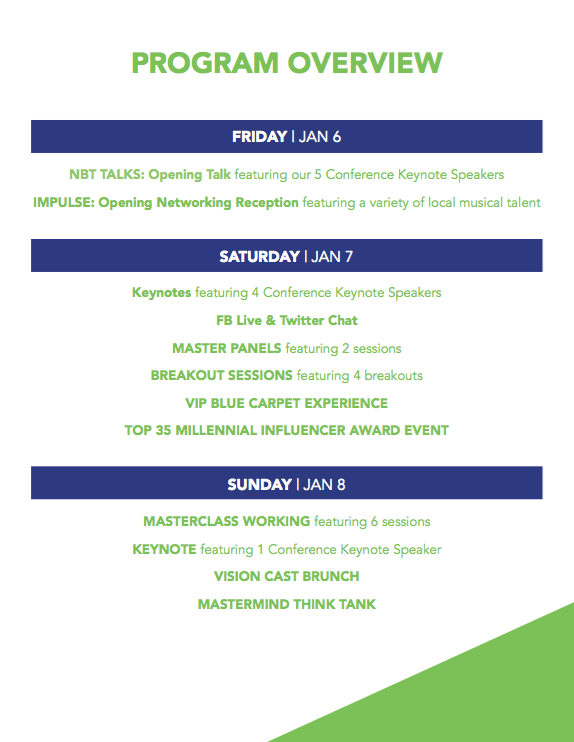 PROGRAM OVERVIEW

FRIDAY | JAN 6

NBT TALKS: Opening Talk featuring our 5 Conference Keynote Speakers

IMPULSE: Opening Networking Reception featuring a variety of local musical talent

SATURDAY | JAN 7

Keynotes featuring 4 Conference Keynote Speakers

FB Live & Twitter Chat

MASTER PANELS featuring 2 sessions

BREAKOUT SESSIONS featuring 4 breakouts

VIP BLUE CARPET EXPERIENCE

TOP 35 MILLENNIAL INFLUENCER AWARD EVENT

SUNDAY | JAN 8

MASTERCLASS WORKING featuring 6 sessions

KEYNOTE featuring 1 Conference Keynote Speaker

VISION CAST BRUNCH

MASTERMIND THINK TANK